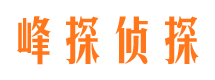 峰探侦探